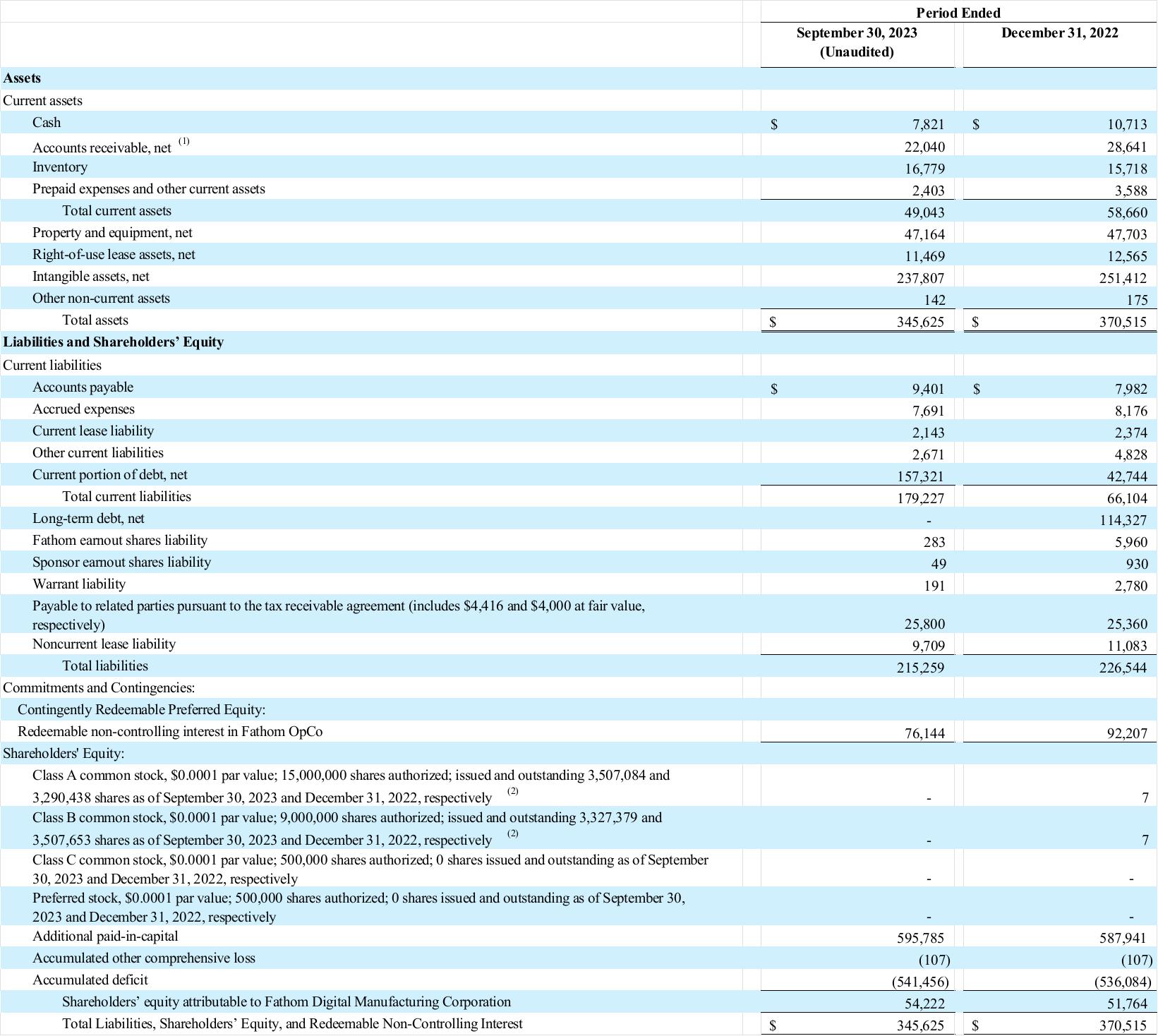 | | Period Ended | |
|---|---|---|
| | September 30, 2023 (Unaudited) | December 31, 2022 |
| Assets | | |
| Current assets | | |
| Cash | $ 7,821 | $ 10,713 |
| Accounts receivable, net $^{(1)}$ | 22,040 | 28,641 |
| Inventory | 16,779 | 15,718 |
| Prepaid expenses and other current assets | 2,403 | 3,588 |
| Total current assets | 49,043 | 58,660 |
| Property and equipment, net | 47,164 | 47,703 |
| Right-of-use lease assets, net | 11,469 | 12,565 |
| Intangible assets, net | 237,807 | 251,412 |
| Other non-current assets | 142 | 175 |
| Total assets | $ 345,625 | $ 370,515 |
| Liabilities and Shareholders' Equity | | |
| Current liabilities | | |
| Accounts payable | $ 9,401 | $ 7,982 |
| Accrued expenses | 7,691 | 8,176 |
| Current lease liability | 2,143 | 2,374 |
| Other current liabilities | 2,671 | 4,828 |
| Current portion of debt, net | 157,321 | 42,744 |
| Total current liabilities | 179,227 | 66,104 |
| Long-term debt, net | - | 114,327 |
| Fathom earnout shares liability | 283 | 5,960 |
| Sponsor earnout shares liability | 49 | 930 |
| Warrant liability | 191 | 2,780 |
| Payable to related parties pursuant to the tax receivable agreement (includes $4,416 and $4,000 at fair value, respectively) | 25,800 | 25,360 |
| Noncurrent lease liability | 9,709 | 11,083 |
| Total liabilities | 215,259 | 226,544 |
| Commitments and Contingencies: | | |
| Contingently Redeemable Preferred Equity: | | |
| Redeemable non-controlling interest in Fathom OpCo | 76,144 | 92,207 |
| Shareholders' Equity: | | |
| Class A common stock, $0.0001 par value; 15,000,000 shares authorized; issued and outstanding 3,507,084 and 3,290,438 shares as of September 30, 2023 and December 31, 2022, respectively $^{(2)}$ | - | 7 |
| Class B common stock, $0.0001 par value; 9,000,000 shares authorized; issued and outstanding 3,327,379 and 3,507,653 shares as of September 30, 2023 and December 31, 2022, respectively $^{(2)}$ | - | 7 |
| Class C common stock, $0.0001 par value; 500,000 shares authorized; 0 shares issued and outstanding as of September 30, 2023 and December 31, 2022, respectively | - | - |
| Preferred stock, $0.0001 par value; 500,000 shares authorized; 0 shares issued and outstanding as of September 30, 2023 and December 31, 2022, respectively | - | - |
| Additional paid-in-capital | 595,785 | 587,941 |
| Accumulated other comprehensive loss | (107) | (107) |
| Accumulated deficit | (541,456) | (536,084) |
| Shareholders' equity attributable to Fathom Digital Manufacturing Corporation | 54,222 | 51,764 |
| Total Liabilities, Shareholders' Equity, and Redeemable Non-Controlling Interest | $ 345,625 | $ 370,515 |